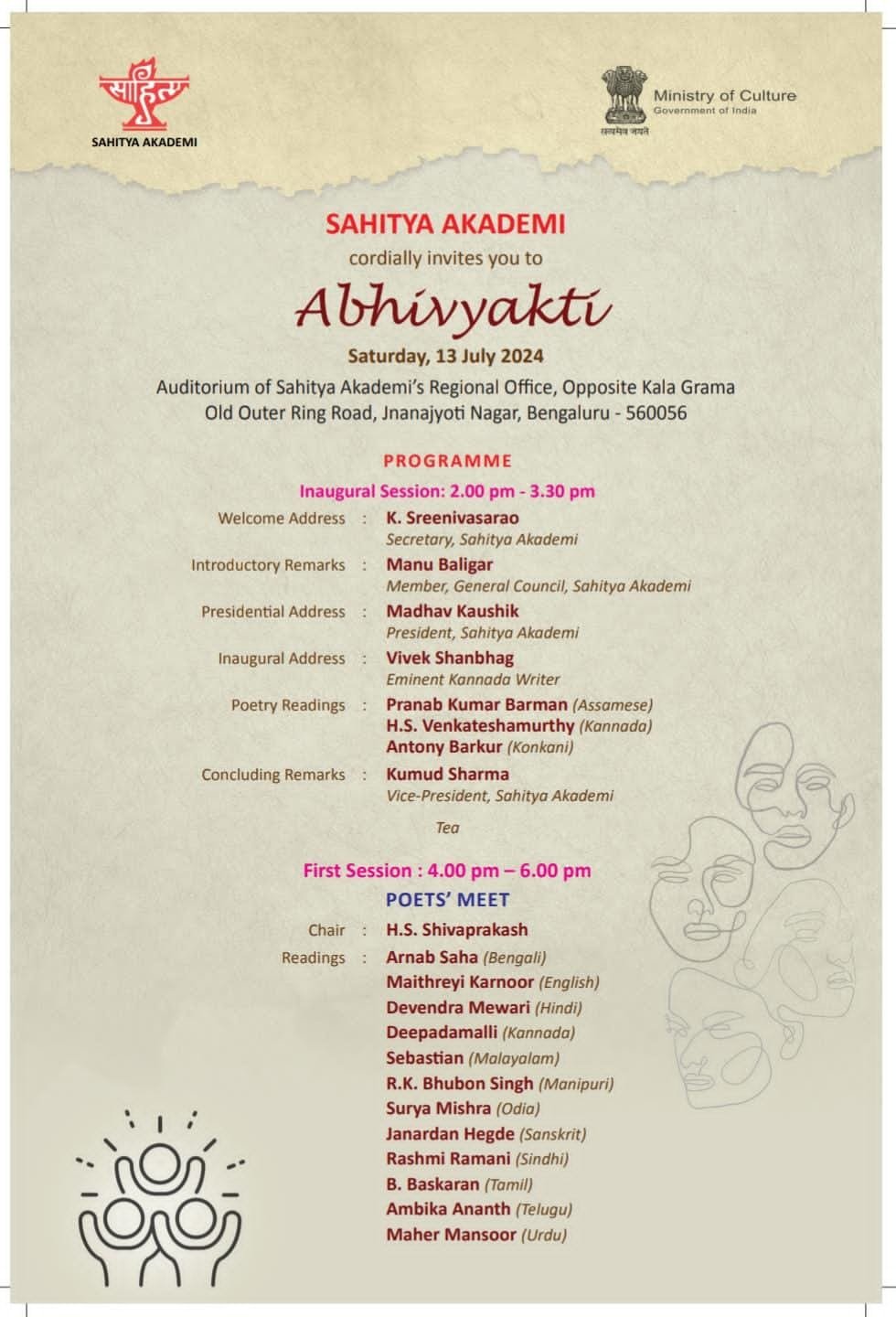 साहित्य
SAHITYA AKADEMI

Ministry of Culture
Government of India
सत्यमेव जयते

SAHITYA AKADEMI
cordially invites you to
Abhivyakti
Saturday, 13 July 2024
Auditorium of Sahitya Akademi's Regional Office, Opposite Kala Grama
Old Outer Ring Road, Jnanajyoti Nagar, Bengaluru - 560056

PROGRAMME
Inaugural Session: 2.00 pm - 3.30 pm

Welcome Address : K. Sreenivasarao
Secretary, Sahitya Akademi

Introductory Remarks : Manu Baligar
Member, General Council, Sahitya Akademi

Presidential Address : Madhav Kaushik
President, Sahitya Akademi

Inaugural Address : Vivek Shanbhag
Eminent Kannada Writer

Poetry Readings : Pranab Kumar Barman (Assamese)
H.S. Venkateshamurthy (Kannada)
Antony Barkur (Konkani)

Concluding Remarks : Kumud Sharma
Vice-President, Sahitya Akademi

Tea

First Session : 4.00 pm – 6.00 pm
POETS' MEET

Chair : H.S. Shivaprakash
Readings : Arnab Saha (Bengali)
Maithreyi Karnoor (English)
Devendra Mewari (Hindi)
Deepadamalli (Kannada)
Sebastian (Malayalam)
R.K. Bhubon Singh (Manipuri)
Surya Mishra (Odia)
Janardan Hegde (Sanskrit)
Rashmi Ramani (Sindhi)
B. Baskaran (Tamil)
Ambika Ananth (Telugu)
Maher Mansoor (Urdu)